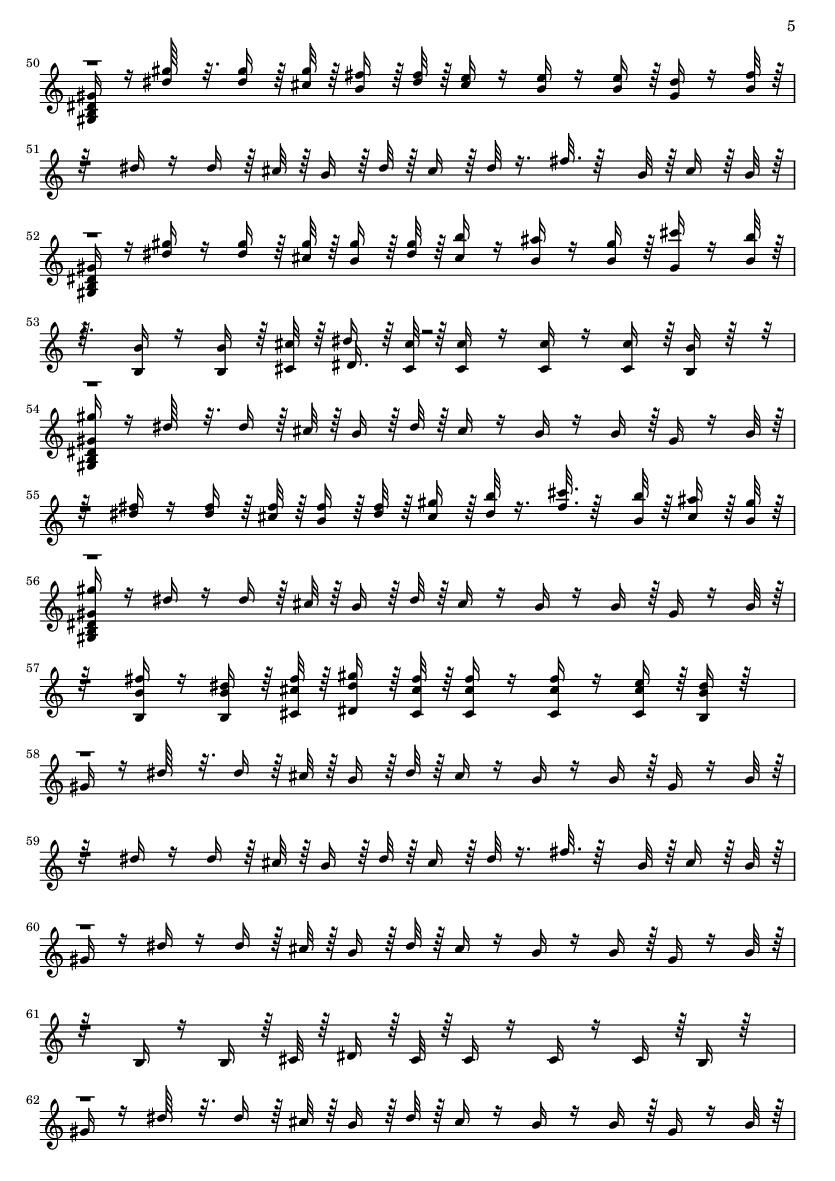 5

50

51

52

53

54

55

56

57

58

59

60

61

62